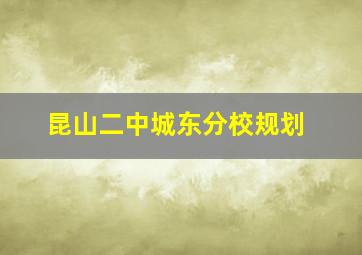 昆山二中城东分校规划